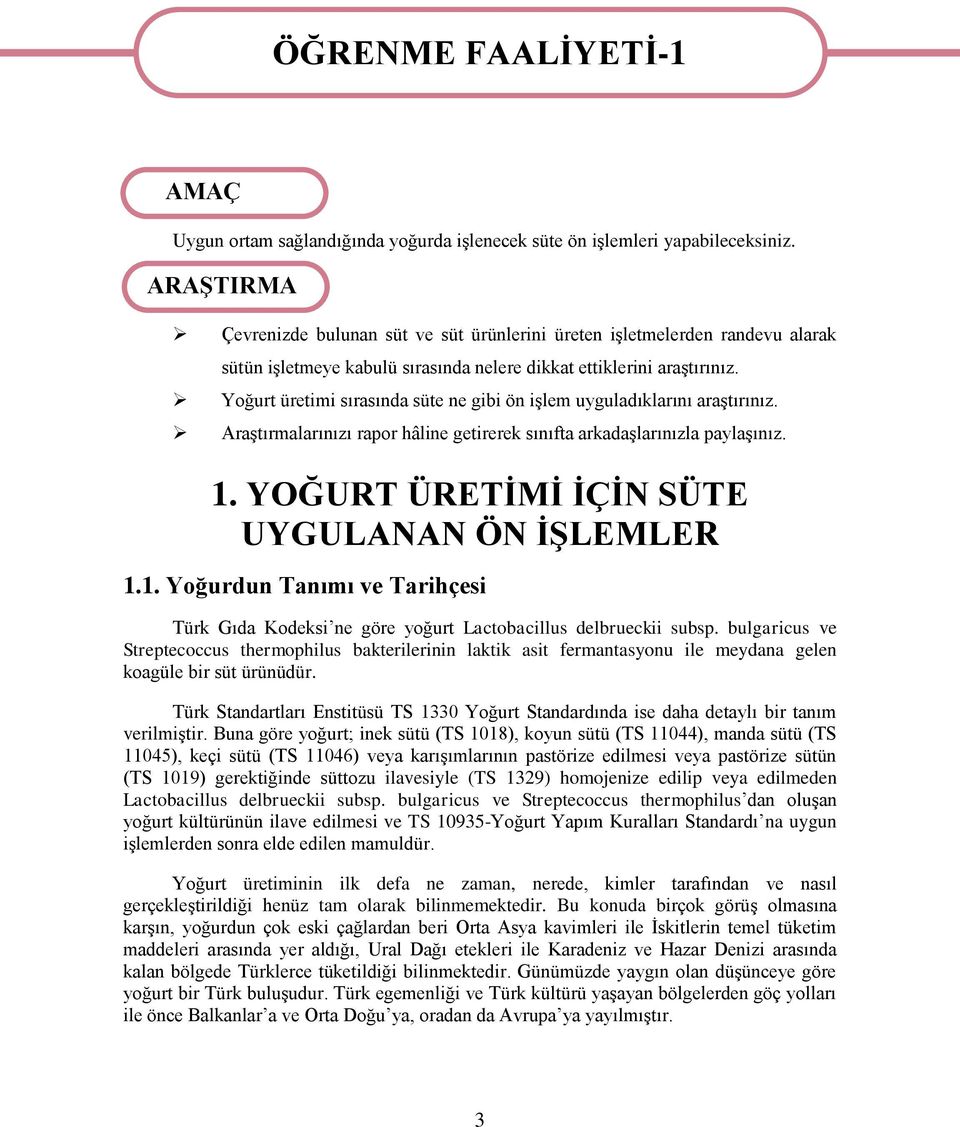 ÖĞRENME FAALİYETİ-1

AMAÇ

Uygun ortam sağlandığında yoğurda işlenecek süte ön işlemleri yapabileceksiniz.

ARAŞTIRMA

➢ Çevrenizde bulunan süt ve süt ürünlerini üreten işletmelerden randevu alarak sütün işletmeye kabulü sırasında nelere dikkat ettiklerini araştırınız.
➢ Yoğurt üretimi sırasında süte ne gibi ön işlem uyguladıklarını araştırınız.
➢ Araştırmalarınızı rapor hâline getirerek sınıfta arkadaşlarınızla paylaşınız.

1. YOĞURT ÜRETİMİ İÇİN SÜTE UYGULANAN ÖN İŞLEMLER

1.1. Yoğurdun Tanımı ve Tarihçesi

Türk Gıda Kodeksi'ne göre yoğurt Lactobacillus delbrueckii subsp. bulgaricus ve Streptecoccus thermophilus bakterilerinin laktik asit fermantasyonu ile meydana gelen koagüle bir süt ürünüdür.

Türk Standartları Enstitüsü TS 1330 Yoğurt Standardında ise daha detaylı bir tanım verilmiştir. Buna göre yoğurt; inek sütü (TS 1018), koyun sütü (TS 11044), manda sütü (TS 11045), keçi sütü (TS 11046) veya karışımlarının pastörize edilmesi veya pastörize sütün (TS 1019) gerektiğinde süttozu ilavesiyle (TS 1329) homojenize edilip veya edilmeden Lactobacillus delbrueckii subsp. bulgaricus ve Streptecoccus thermophilus'dan oluşan yoğurt kültürünün ilave edilmesi ve TS 10935-Yoğurt Yapım Kuralları Standardı'na uygun işlemlerden sonra elde edilen mamuldür.

Yoğurt üretiminin ilk defa ne zaman, nerede, kimler tarafından ve nasıl gerçekleştirildiği henüz tam olarak bilinmemektedir. Bu konuda birçok görüş olmasına karşın, yoğurdun çok eski çağlardan beri Orta Asya kavimleri ile İskitlerin temel tüketim maddeleri arasında yer aldığı, Ural Dağı etekleri ile Karadeniz ve Hazar Denizi arasında kalan bölgede Türklerce tüketildiği bilinmektedir. Günümüzde yaygın olan düşünceye göre yoğurt bir Türk buluşudur. Türk egemenliği ve Türk kültürü yaşayan bölgelerden göç yolları ile önce Balkanlar'a ve Orta Doğu'ya, oradan da Avrupa'ya yayılmıştır.

3